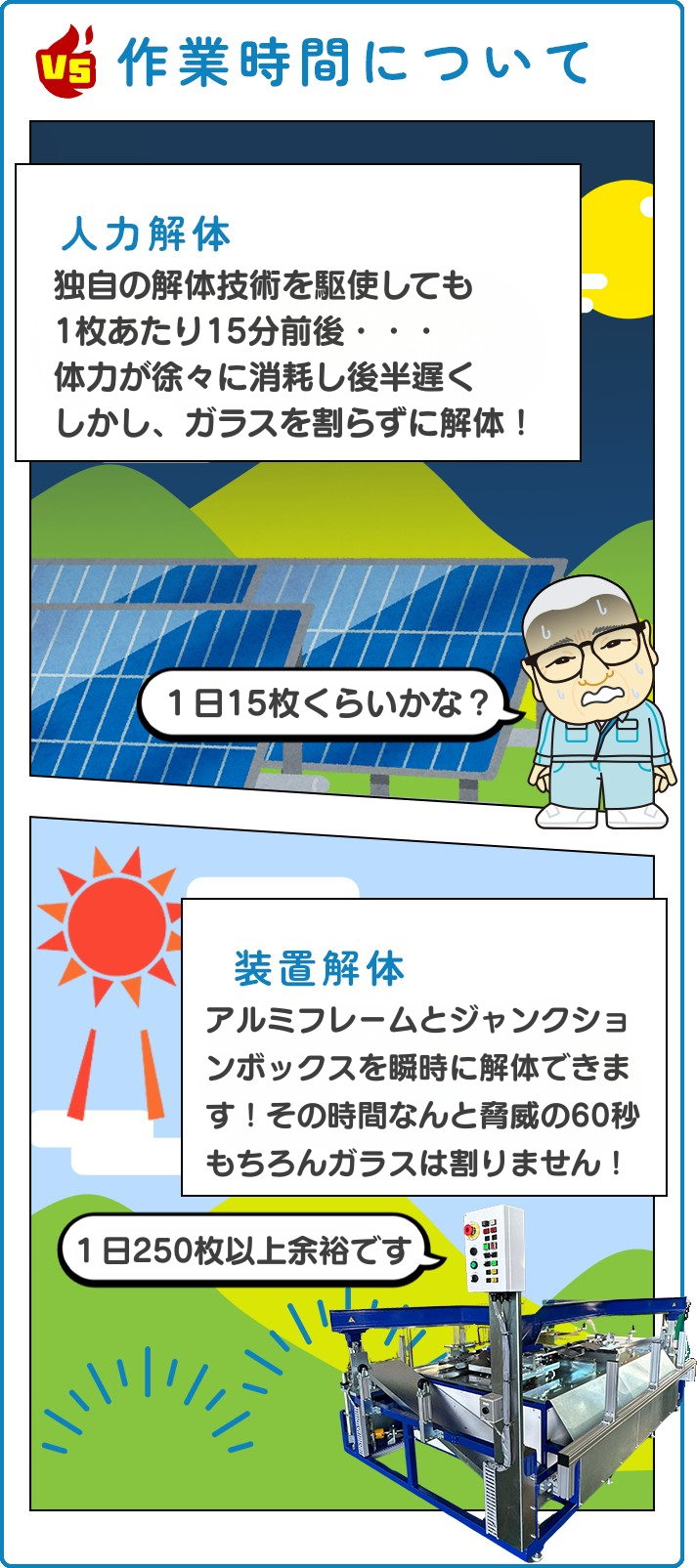 VS 作業時間について

人力解体
独自の解体技術を駆使しても
1枚あたり15分前後・・・
体力が徐々に消耗し後半遅く
しかし、ガラスを割らずに解体！

１日15枚くらいかな？

装置解体
アルミフレームとジャンクションボックスを瞬時に解体できます！その時間なんと脅威の60秒
もちろんガラスは割りません！

１日250枚以上余裕です